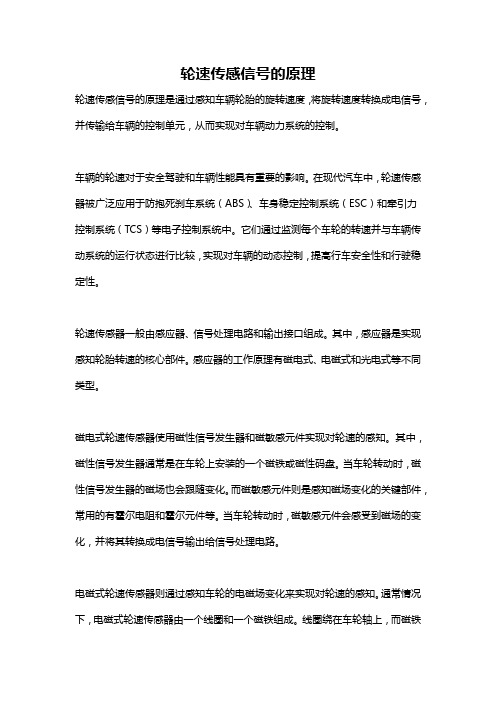 轮速传感信号的原理

轮速传感信号的原理是通过感知车辆轮胎的旋转速度，将旋转速度转换成电信号，并传输给车辆的控制单元，从而实现对车辆动力系统的控制。

车辆的轮速对于安全驾驶和车辆性能具有重要的影响。在现代汽车中，轮速传感器被广泛应用于防抱死刹车系统（ABS）、车身稳定控制系统（ESC）和牵引力控制系统（TCS）等电子控制系统中。它们通过监测每个车轮的转速并与车辆传动系统的运行状态进行比较，实现对车辆的动态控制，提高行车安全性和行驶稳定性。

轮速传感器一般由感应器、信号处理电路和输出接口组成。其中，感应器是实现感知轮胎转速的核心部件。感应器的工作原理有磁电式、电磁式和光电式等不同类型。

磁电式轮速传感器使用磁性信号发生器和磁敏感元件实现对轮速的感知。其中，磁性信号发生器通常是在车轮上安装的一个磁铁或磁性码盘。当车轮转动时，磁性信号发生器的磁场也会跟随变化。而磁敏感元件则是感知磁场变化的关键部件，常用的有霍尔电阻和霍尔元件等。当车轮转动时，磁敏感元件会感受到磁场的变化，并将其转换成电信号输出给信号处理电路。

电磁式轮速传感器则通过感知车轮的电磁场变化来实现对轮速的感知。通常情况下，电磁式轮速传感器由一个线圈和一个磁铁组成。线圈绕在车轮轴上，而磁铁